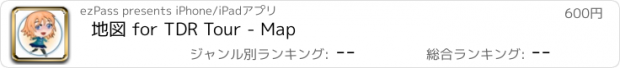 ezPass presents iPhone/iPadアプリ

600円

地図 for TDR Tour - Map

ジャンル別ランキング: --

総合ランキング: --